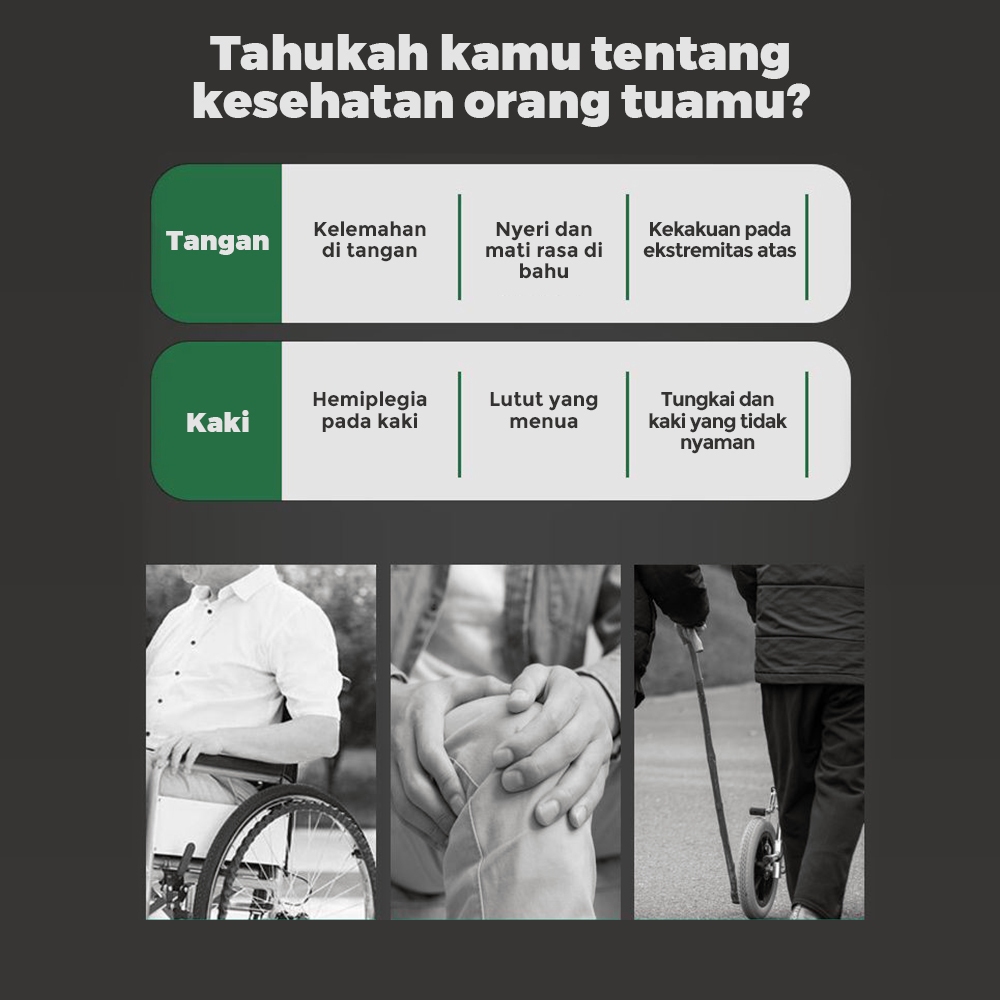 Tahukah kamu tentang kesehatan orang tuamu?

Tangan

Kelemahan di tangan

Nyeri dan mati rasa di bahu

Kekakuan pada ekstremitas atas

Kaki

Hemiplegia pada kaki

Lutut yang menua

Tungkai dan kaki yang tidak nyaman